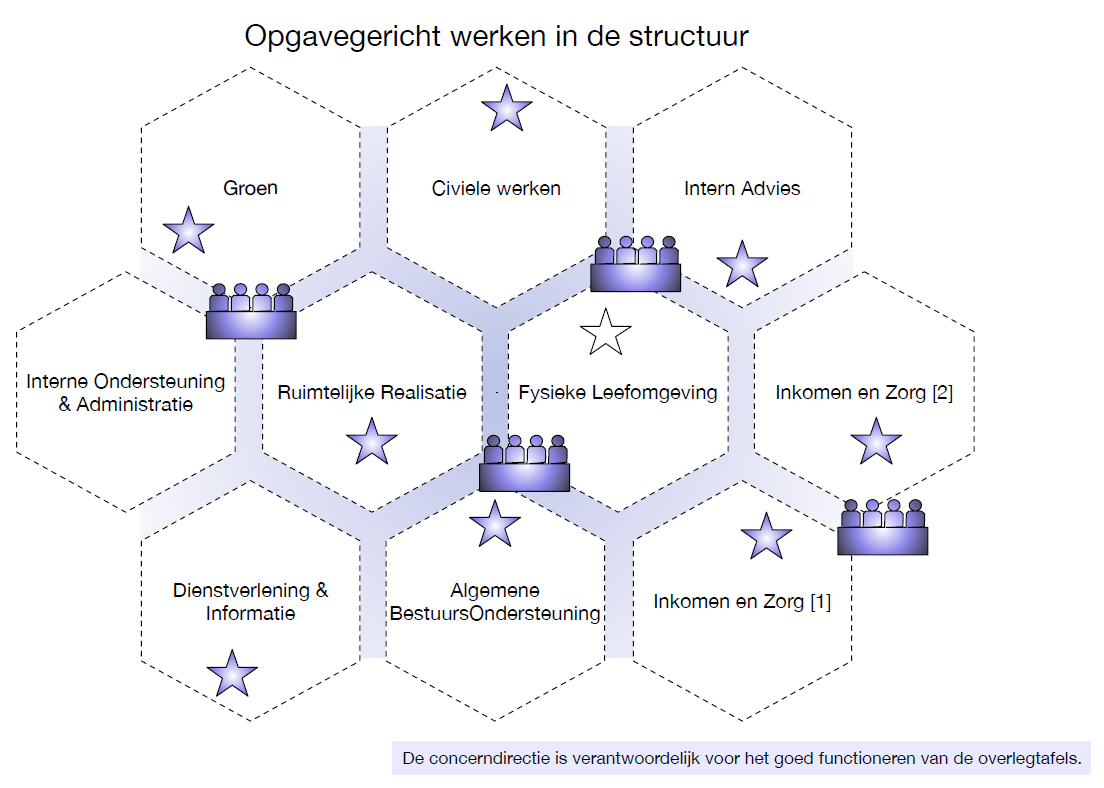 Opgavegericht werken in de structuur

Groen

Civiele werken

Intern Advies

Interne Ondersteuning & Administratie

Ruimtelijke Realisatie

Fysieke Leefomgeving

Inkomen en Zorg [2]

Dienstverlening & Informatie

Algemene BestuursOndersteuning

Inkomen en Zorg [1]

De concerndirectie is verantwoordelijk voor het goed functioneren van de overlegtafels.